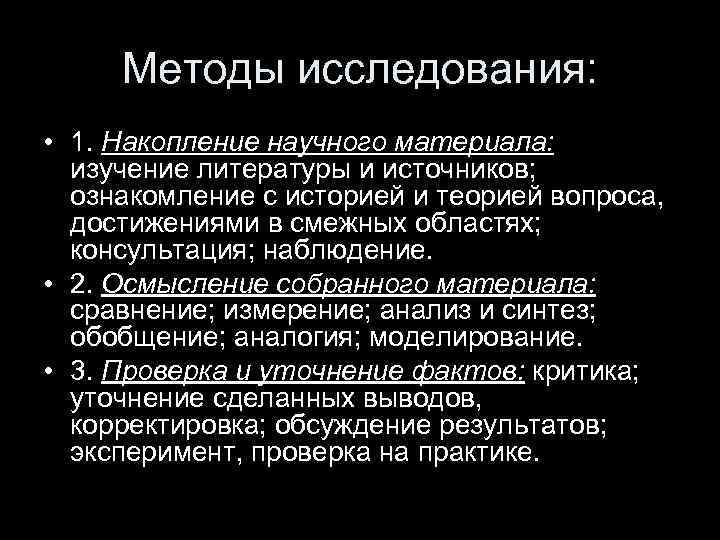 Методы исследования:

• 1. Накопление научного материала: изучение литературы и источников; ознакомление с историей и теорией вопроса, достижениями в смежных областях; консультация; наблюдение.

• 2. Осмысление собранного материала: сравнение; измерение; анализ и синтез; обобщение; аналогия; моделирование.

• 3. Проверка и уточнение фактов: критика; уточнение сделанных выводов, корректировка; обсуждение результатов; эксперимент, проверка на практике.